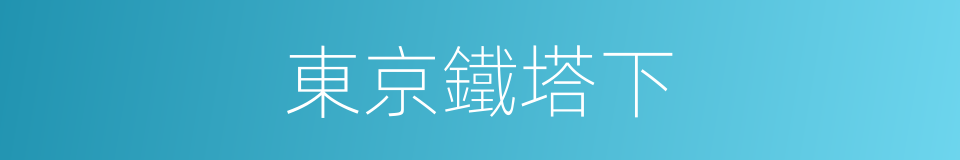 東京鐵塔下